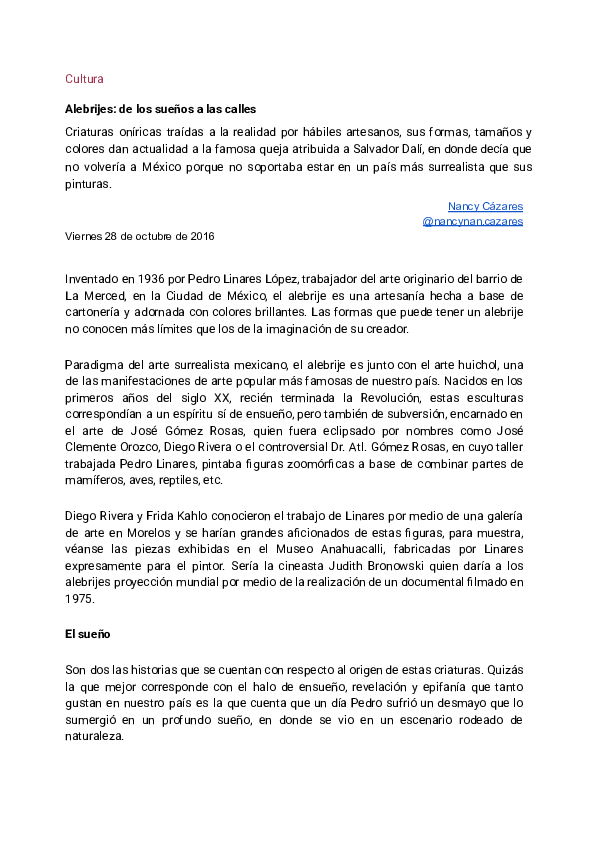 Cultura

Alebrijes: de los sueños a las calles

Criaturas oníricas traídas a la realidad por hábiles artesanos, sus formas, tamaños y colores dan actualidad a la famosa queja atribuida a Salvador Dalí, en donde decía que no volvería a México porque no soportaba estar en un país más surrealista que sus pinturas.

Nancy Cázares
@nancynan.cazares

Viernes 28 de octubre de 2016

Inventado en 1936 por Pedro Linares López, trabajador del arte originario del barrio de La Merced, en la Ciudad de México, el alebrije es una artesanía hecha a base de cartonería y adornada con colores brillantes. Las formas que puede tener un alebrije no conocen más límites que los de la imaginación de su creador.

Paradigma del arte surrealista mexicano, el alebrije es junto con el arte huichol, una de las manifestaciones de arte popular más famosas de nuestro país. Nacidos en los primeros años del siglo XX, recién terminada la Revolución, estas esculturas correspondían a un espíritu sí de ensueño, pero también de subversión, encarnado en el arte de José Gómez Rosas, quien fuera eclipsado por nombres como José Clemente Orozco, Diego Rivera o el controversial Dr. Atl. Gómez Rosas, en cuyo taller trabajada Pedro Linares, pintaba figuras zoomórficas a base de combinar partes de mamíferos, aves, reptiles, etc.

Diego Rivera y Frida Kahlo conocieron el trabajo de Linares por medio de una galería de arte en Morelos y se harían grandes aficionados de estas figuras, para muestra, véanse las piezas exhibidas en el Museo Anahuacalli, fabricadas por Linares expresamente para el pintor. Sería la cineasta Judith Bronowski quien daría a los alebrijes proyección mundial por medio de la realización de un documental filmado en 1975.

El sueño

Son dos las historias que se cuentan con respecto al origen de estas criaturas. Quizás la que mejor corresponde con el halo de ensueño, revelación y epifanía que tanto gustan en nuestro país es la que cuenta que un día Pedro sufrió un desmayo que lo sumergió en un profundo sueño, en donde se vio en un escenario rodeado de naturaleza.